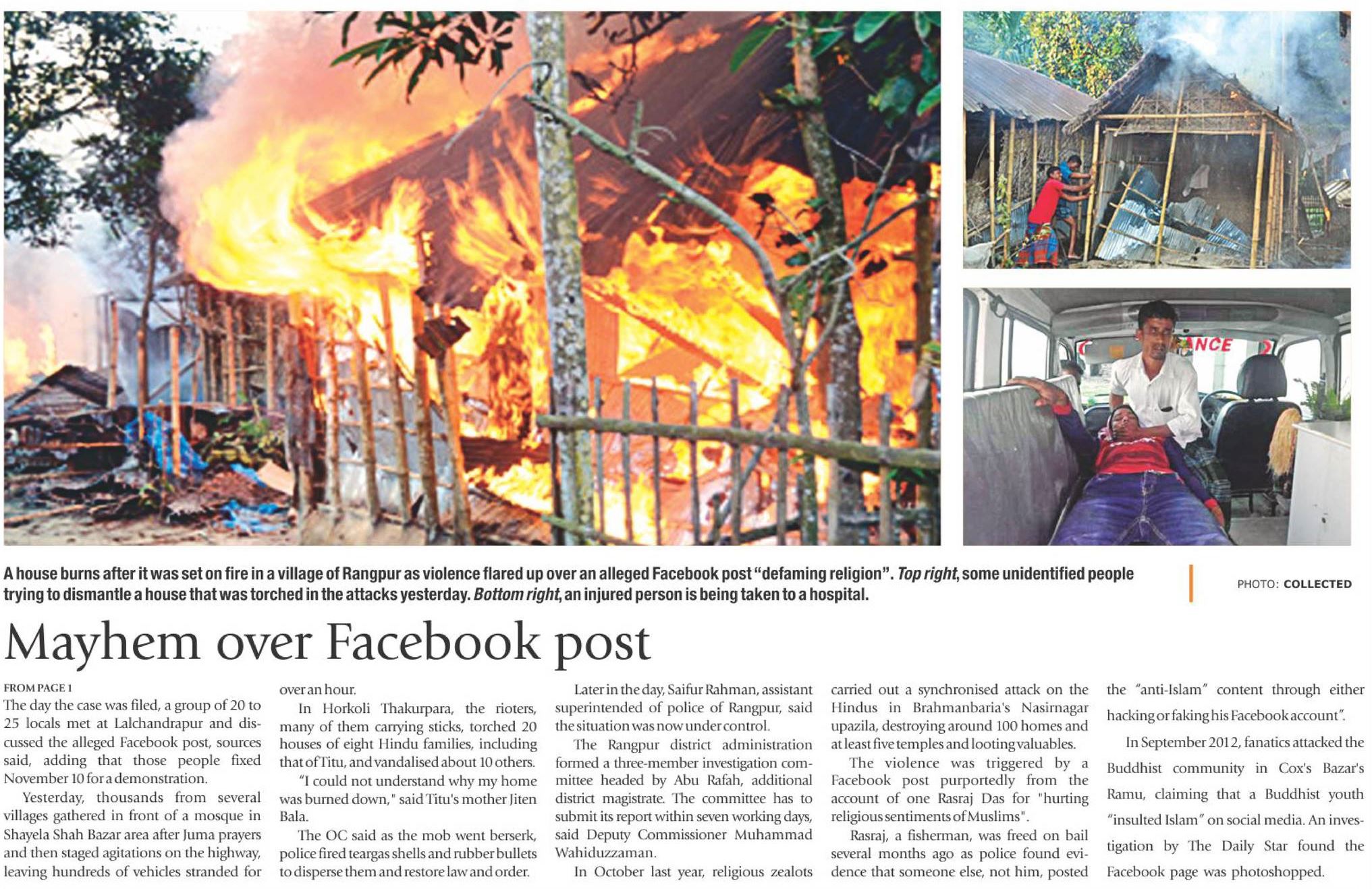 A house burns after it was set on fire in a village of Rangpur as violence flared up over an alleged Facebook post "defaming religion". Top right, some unidentified people trying to dismantle a house that was torched in the attacks yesterday. Bottom right, an injured person is being taken to a hospital.

PHOTO: COLLECTED

Mayhem over Facebook post

FROM PAGE 1

The day the case was filed, a group of 20 to 25 locals met at Lalchandrapur and discussed the alleged Facebook post, sources said, adding that those people fixed November 10 for a demonstration.

Yesterday, thousands from several villages gathered in front of a mosque in Shayela Shah Bazar area after Juma prayers and then staged agitations on the highway, leaving hundreds of vehicles stranded for over an hour.

In Horkoli Thakurpara, the rioters, many of them carrying sticks, torched 20 houses of eight Hindu families, including that of Titu, and vandalised about 10 others.

"I could not understand why my home was burned down," said Titu's mother Jiten Bala.

The OC said as the mob went berserk, police fired teargas shells and rubber bullets to disperse them and restore law and order.

Later in the day, Saifur Rahman, assistant superintended of police of Rangpur, said the situation was now under control.

The Rangpur district administration formed a three-member investigation committee headed by Abu Rafah, additional district magistrate. The committee has to submit its report within seven working days, said Deputy Commissioner Muhammad Wahiduzzaman.

In October last year, religious zealots carried out a synchronised attack on the Hindus in Brahmanbaria's Nasirnagar upazila, destroying around 100 homes and at least five temples and looting valuables.

The violence was triggered by a Facebook post purportedly from the account of one Rasraj Das for "hurting religious sentiments of Muslims".

Rasraj, a fisherman, was freed on bail several months ago as police found evidence that someone else, not him, posted the "anti-Islam" content through either hacking or faking his Facebook account".

In September 2012, fanatics attacked the Buddhist community in Cox's Bazar's Ramu, claiming that a Buddhist youth "insulted Islam" on social media. An investigation by The Daily Star found the Facebook page was photoshopped.